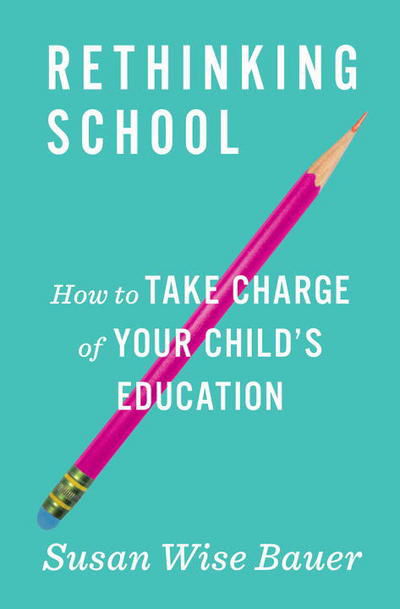 RETHINKING SCHOOL

How to TAKE CHARGE of YOUR CHILD'S EDUCATION

Susan Wise Bauer